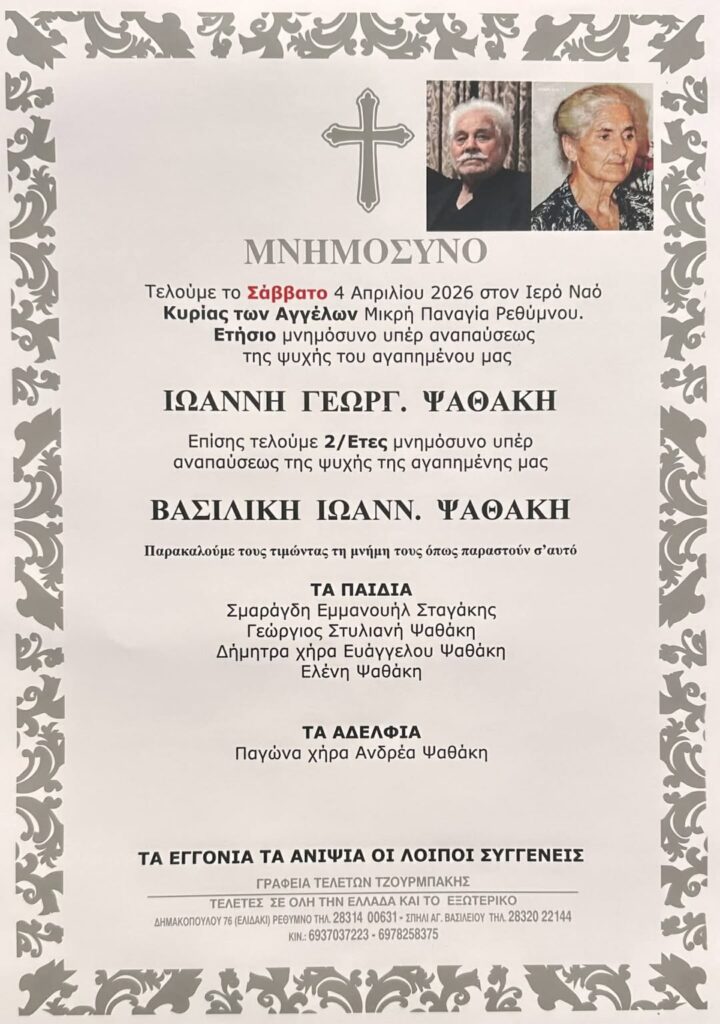 ΜΝΗΜΟΣΥΝΟ

Τελούμε το Σάββατο 4 Απριλίου 2026 στον Ιερό Ναό Κυρίας των Αγγέλων Μικρή Παναγία Ρεθύμνου. Ετήσιο μνημόσυνο υπέρ αναπαύσεως της ψυχής του αγαπημένου μας

ΙΩΑΝΝΗ ΓΕΩΡΓ. ΨΑΘΑΚΗ

Επίσης τελούμε 2/Ετες μνημόσυνο υπέρ αναπαύσεως της ψυχής της αγαπημένης μας

ΒΑΣΙΛΙΚΗ ΙΩΑΝΝ. ΨΑΘΑΚΗ

Παρακαλούμε τους τιμώντας τη μνήμη τους όπως παραστούν σ'αυτό

ΤΑ ΠΑΙΔΙΑ
Σμαράγδη Εμμανουήλ Σταγάκης
Γεώργιος Στυλιανή Ψαθάκη
Δήμητρα χήρα Ευάγγελου Ψαθάκη
Ελένη Ψαθάκη

ΤΑ ΑΔΕΛΦΙΑ
Παγώνα χήρα Ανδρέα Ψαθάκη

ΤΑ ΕΓΓΟΝΙΑ ΤΑ ΑΝΙΨΙΑ ΟΙ ΛΟΙΠΟΙ ΣΥΓΓΕΝΕΙΣ

ΓΡΑΦΕΙΑ ΤΕΛΕΤΩΝ ΤΖΟΥΡΜΠΑΚΗΣ
ΤΕΛΕΤΕΣ ΣΕ ΟΛΗ ΤΗΝ ΕΛΛΑΔΑ ΚΑΙ ΤΟ ΕΞΩΤΕΡΙΚΟ
ΔΗΜΑΚΟΠΟΥΛΟΥ 76 (ΕΛΙΔΑΚΙ) ΡΕΘΥΜΝΟ ΤΗΛ. 28314 00631 - ΣΠΗΛΙ ΑΓ. ΒΑΣΙΛΕΙΟΥ ΤΗΛ. 28320 22144
ΚΙΝ.: 6937037223 - 6978258375